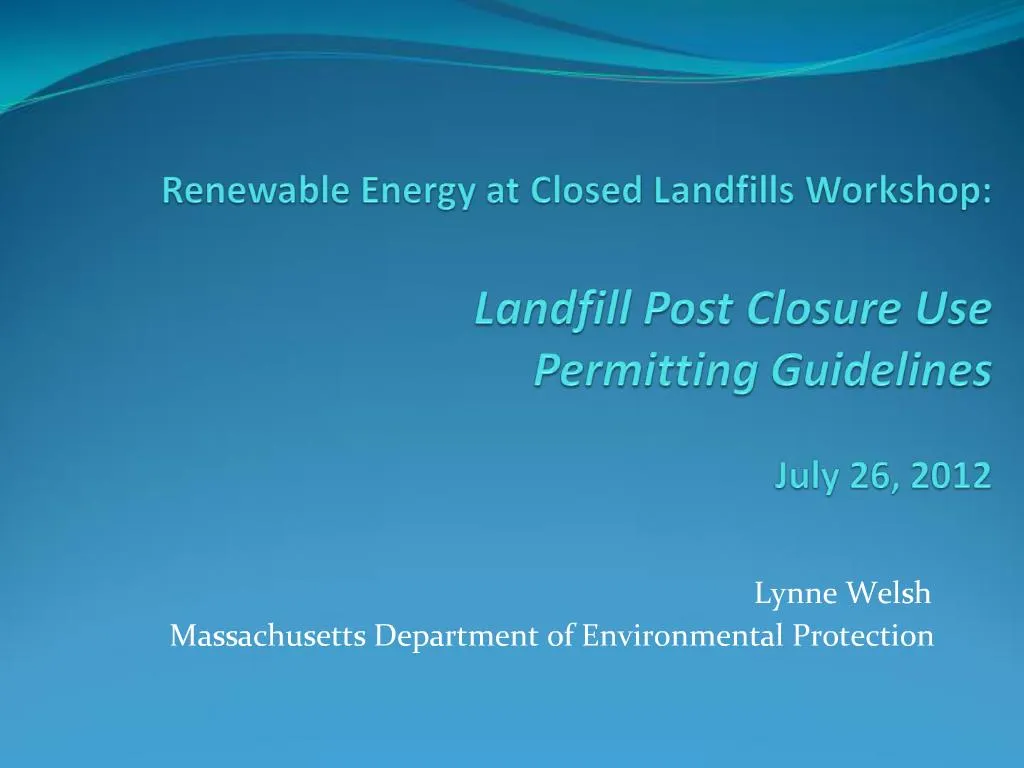 Renewable Energy at Closed Landfills Workshop:

Landfill Post Closure Use Permitting Guidelines

July 26, 2012

Lynne Welsh
Massachusetts Department of Environmental Protection